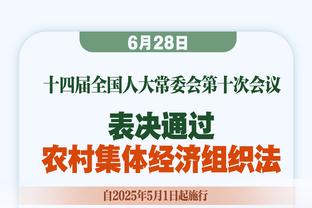 6月28日

十四届全国人大常委会第十次会议

表决通过
农村集体经济组织法

自2025年5月1日起施行